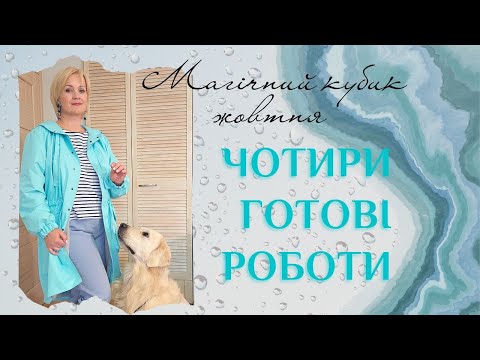 Магічний кубик жовтня

ЧОТИРИ ГОТОВІ РОБОТИ